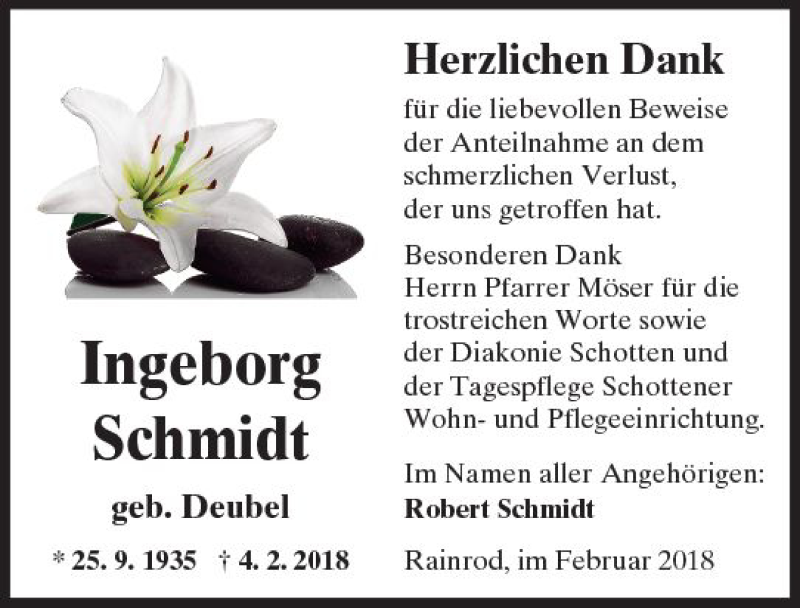 Ingeborg Schmidt

geb. Deubel

* 25. 9. 1935 † 4. 2. 2018

Herzlichen Dank

für die liebevollen Beweise der Anteilnahme an dem schmerzlichen Verlust, der uns getroffen hat.

Besonderen Dank
Herrn Pfarrer Möser für die trostreichen Worte sowie der Diakonie Schotten und der Tagespflege Schottener Wohn- und Pflegeeinrichtung.

Im Namen aller Angehörigen:
Robert Schmidt

Rainrod, im Februar 2018